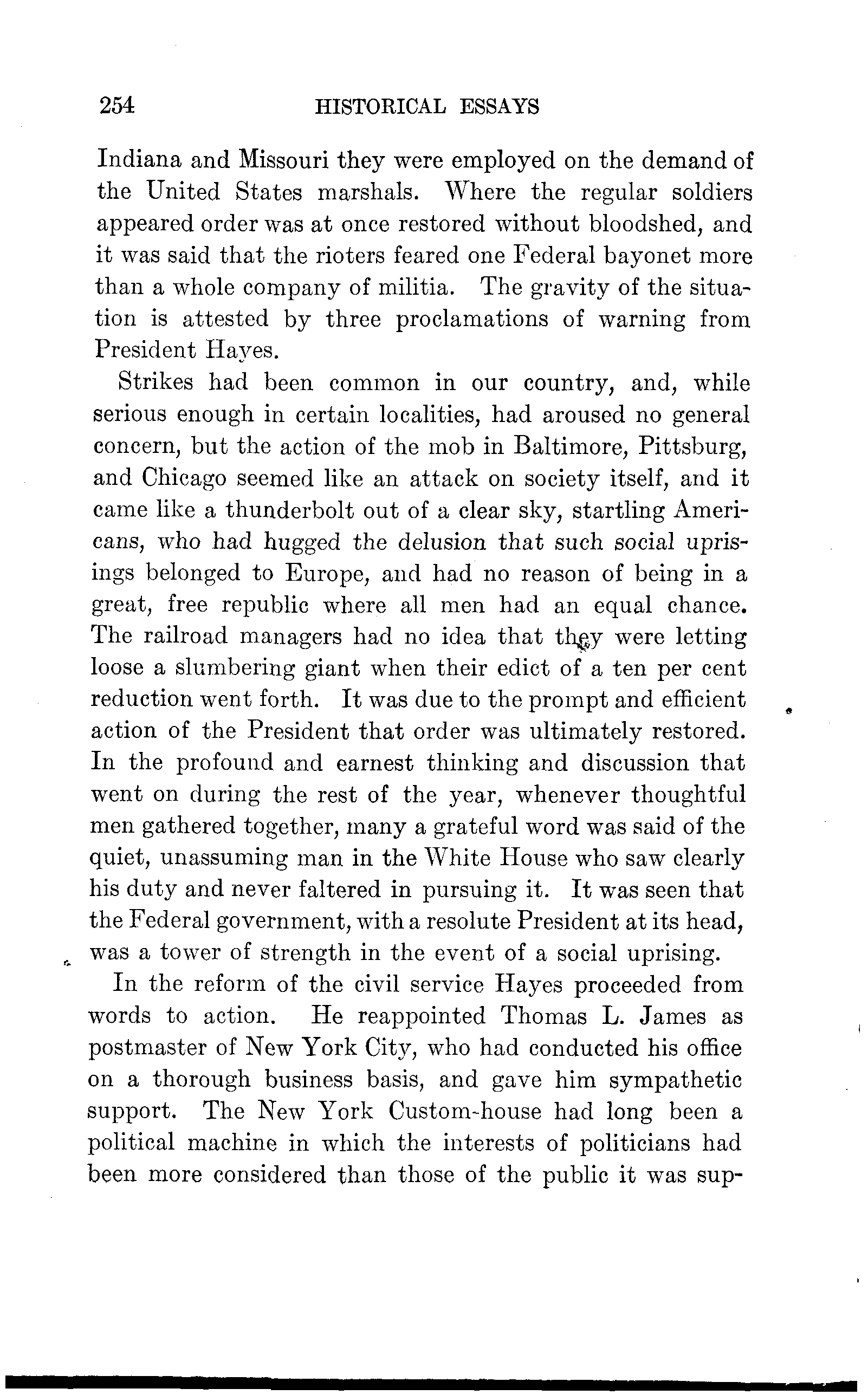 254 HISTORICAL ESSAYS

Indiana and Missouri they were employed on the demand of the United States marshals. Where the regular soldiers appeared order was at once restored without bloodshed, and it was said that the rioters feared one Federal bayonet more than a whole company of militia. The gravity of the situation is attested by three proclamations of warning from President Hayes.

Strikes had been common in our country, and, while serious enough in certain localities, had aroused no general concern, but the action of the mob in Baltimore, Pittsburg, and Chicago seemed like an attack on society itself, and it came like a thunderbolt out of a clear sky, startling Americans, who had hugged the delusion that such social uprisings belonged to Europe, and had no reason of being in a great, free republic where all men had an equal chance. The railroad managers had no idea that they were letting loose a slumbering giant when their edict of a ten per cent reduction went forth. It was due to the prompt and efficient action of the President that order was ultimately restored. In the profound and earnest thinking and discussion that went on during the rest of the year, whenever thoughtful men gathered together, many a grateful word was said of the quiet, unassuming man in the White House who saw clearly his duty and never faltered in pursuing it. It was seen that the Federal government, with a resolute President at its head, was a tower of strength in the event of a social uprising.

In the reform of the civil service Hayes proceeded from words to action. He reappointed Thomas L. James as postmaster of New York City, who had conducted his office on a thorough business basis, and gave him sympathetic support. The New York Custom-house had long been a political machine in which the interests of politicians had been more considered than those of the public it was sup-